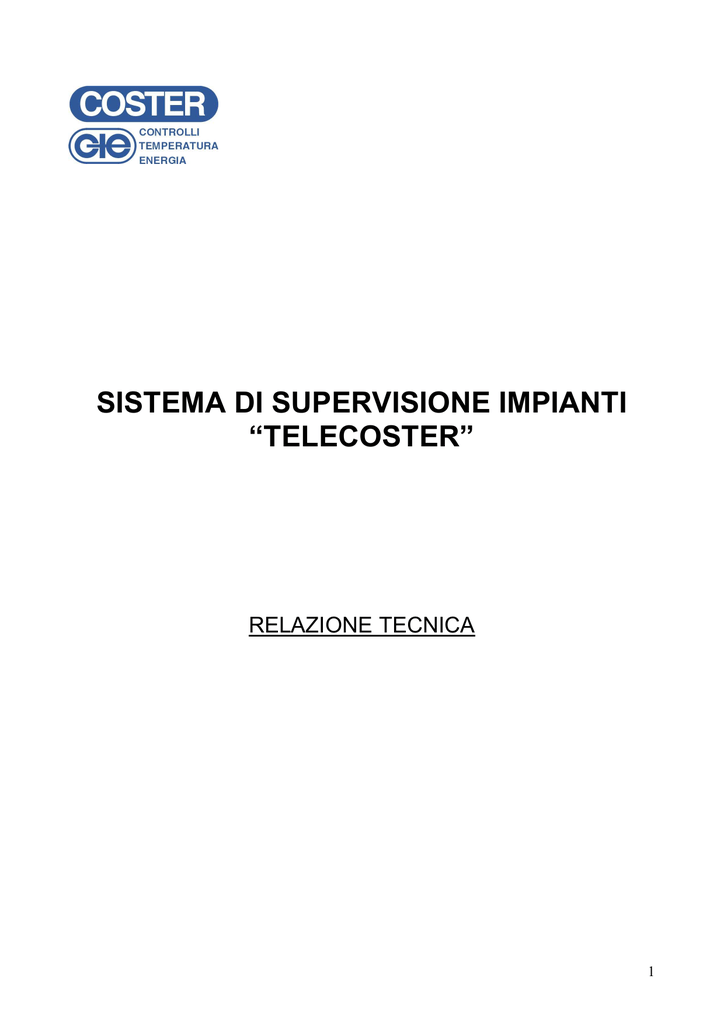 COSTER
CTE
CONTROLLI
TEMPERATURA
ENERGIA

SISTEMA DI SUPERVISIONE IMPIANTI
“TELECOSTER”

RELAZIONE TECNICA

1